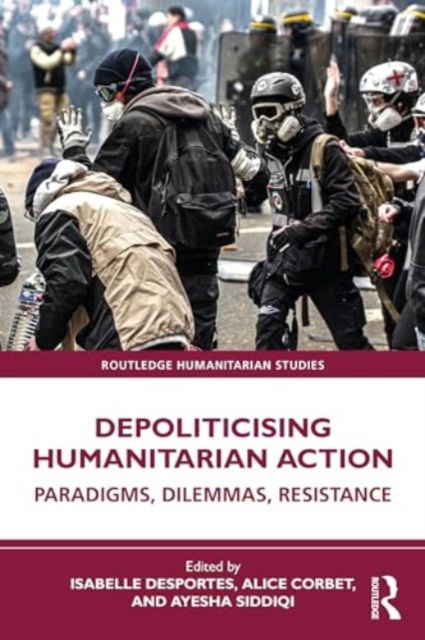 ROUTLEDGE HUMANITARIAN STUDIES

DEPOLITICISING HUMANITARIAN ACTION

PARADIGMS, DILEMMAS, RESISTANCE

Edited by
ISABELLE DESPORTES, ALICE CORBET, AND AYESHA SIDDIQI

ROUTLEDGE